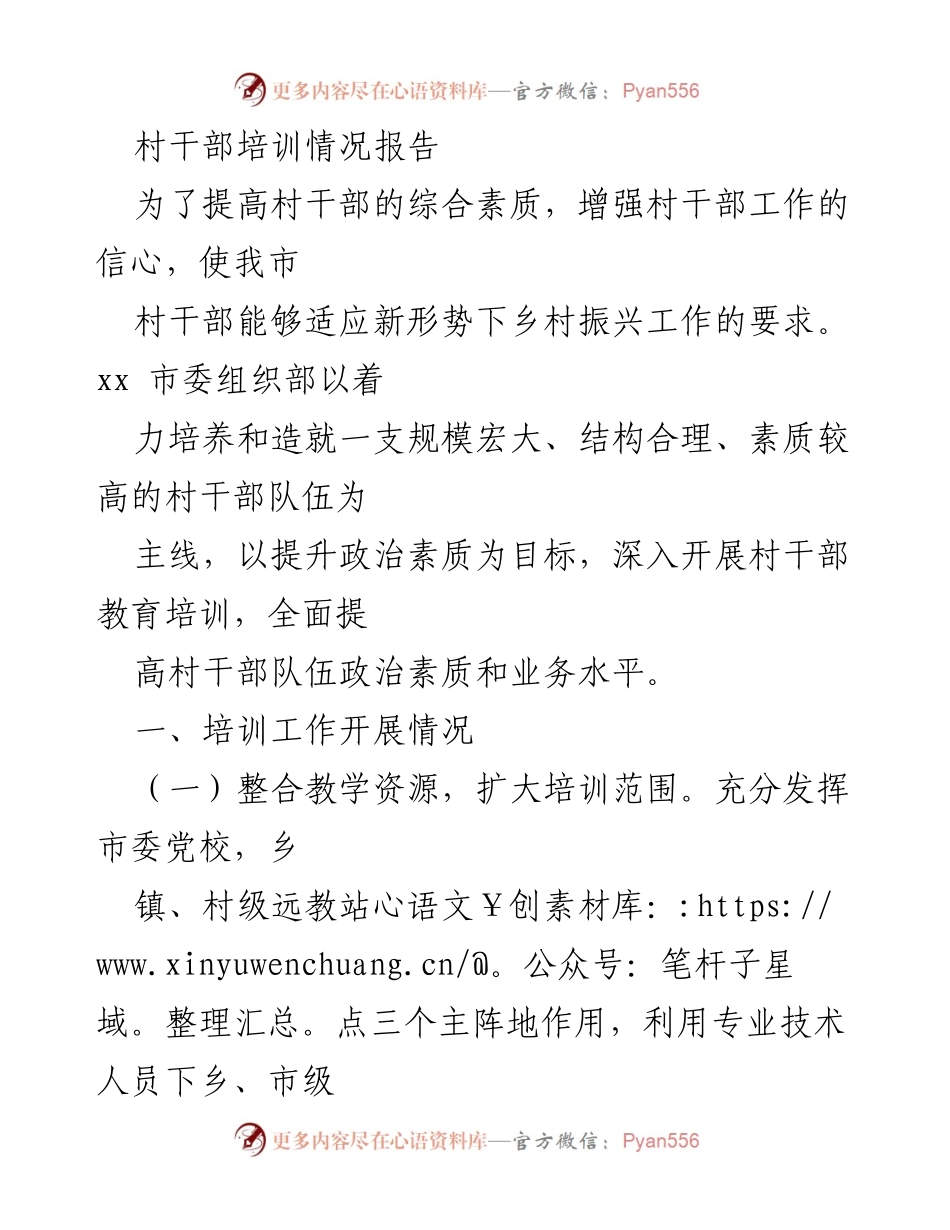 更多内容尽在心语资料库—官方微信：Pyan556

村干部培训情况报告

为了提高村干部的综合素质，增强村干部工作的信心，使我市

村干部能够适应新形势下乡村振兴工作的要求。xx 市委组织部以着

力培养和造就一支规模宏大、结构合理、素质较高的村干部队伍为

主线，以提升政治素质为目标，深入开展村干部教育培训，全面提

高村干部队伍政治素质和业务水平。

一、培训工作开展情况

（一）整合教学资源，扩大培训范围。充分发挥市委党校，乡

镇、村级远教站心语文￥创素材库: :https://www.xinyuwenchuang.cn/@。公众号: 笔杆子星域。整理汇总。点三个主阵地作用，利用专业技术人员下乡、市级

更多内容尽在心语资料库—官方微信：Pyan556